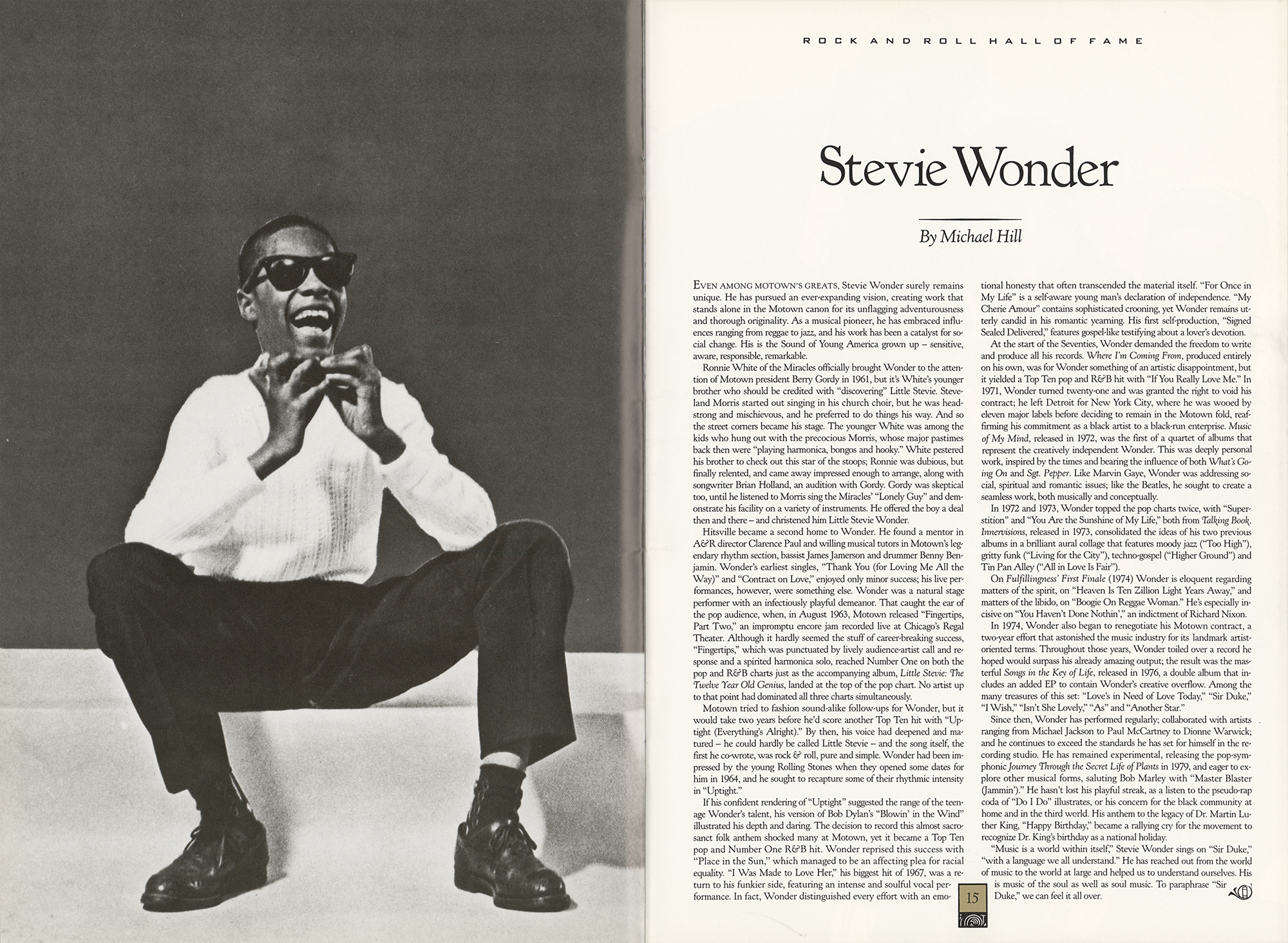 ROCK AND ROLL HALL OF FAME

Stevie Wonder

By Michael Hill

EVEN AMONG MOTOWN'S GREATS, Stevie Wonder surely remains unique. He has pursued an ever-expanding vision, creating work that stands alone in the Motown canon for its unflagging adventurousness and thorough originality. As a musical pioneer, he has embraced influences ranging from reggae to jazz, and his work has been a catalyst for social change. His is the Sound of Young America grown up – sensitive, aware, responsible, remarkable.

Ronnie White of the Miracles officially brought Wonder to the attention of Motown president Berry Gordy in 1961, but it's White's younger brother who should be credited with "discovering" Little Stevie. Steveland Morris started out singing in his church choir, but he was headstrong and mischievous, and he preferred to do things his way. And so the street corners became his stage. The younger White was among the kids who hung out with the precocious Morris, whose major pastimes back then were "playing harmonica, bongos and hooky." White pestered his brother to check out this star of the stoops; Ronnie was dubious, but finally relented, and came away impressed enough to arrange, along with songwriter Brian Holland, an audition with Gordy. Gordy was skeptical too, until he listened to Morris sing the Miracles' "Lonely Guy" and demonstrate his facility on a variety of instruments. He offered the boy a deal then and there – and christened him Little Stevie Wonder.

Hitsville became a second home to Wonder. He found a mentor in A&R director Clarence Paul and willing musical tutors in Motown's legendary rhythm section, bassist James Jamerson and drummer Benny Benjamin. Wonder's earliest singles, "Thank You (for Loving Me All the Way)" and "Contract on Love," enjoyed only minor success; his live performances, however, were something else. Wonder was a natural stage performer with an infectiously playful demeanor. That caught the ear of the pop audience, when, in August 1963, Motown released "Fingertips, Part Two," an impromptu encore jam recorded live at Chicago's Regal Theater. Although it hardly seemed the stuff of career-breaking success, "Fingertips," which was punctuated by lively audience-artist call and response and a spirited harmonica solo, reached Number One on both the pop and R&B charts just as the accompanying album, Little Stevie: The Twelve Year Old Genius, landed at the top of the pop chart. No artist up to that point had dominated all three charts simultaneously.

Motown tried to fashion sound-alike follow-ups for Wonder, but it would take two years before he'd score another Top Ten hit with "Uptight (Everything's Alright)." By then, his voice had deepened and matured – he could hardly be called Little Stevie – and the song itself, the first he co-wrote, was rock & roll, pure and simple. Wonder had been impressed by the young Rolling Stones when they opened some dates for him in 1964, and he sought to recapture some of their rhythmic intensity in "Uptight."

If his confident rendering of "Uptight" suggested the range of the teenage Wonder's talent, his version of Bob Dylan's "Blowin' in the Wind" illustrated his depth and daring. The decision to record this almost sacrosanct folk anthem shocked many at Motown, yet it became a Top Ten pop and Number One R&B hit. Wonder reprised this success with "Place in the Sun," which managed to be an affecting plea for racial equality. "I Was Made to Love Her," his biggest hit of 1967, was a return to his funkier side, featuring an intense and soulful vocal performance. In fact, Wonder distinguished every effort with an emotional honesty that often transcended the material itself. "For Once in My Life" is a self-aware young man's declaration of independence. "My Cherie Amour" contains sophisticated crooning, yet Wonder remains utterly candid in his romantic yearning. His first self-production, "Signed Sealed Delivered," features gospel-like testifying about a lover's devotion.

At the start of the Seventies, Wonder demanded the freedom to write and produce all his records. Where I'm Coming From, produced entirely on his own, was for Wonder something of an artistic disappointment, but it yielded a Top Ten pop and R&B hit with "If You Really Love Me." In 1971, Wonder turned twenty-one and was granted the right to void his contract; he left Detroit for New York City, where he was wooed by eleven major labels before deciding to remain in the Motown fold, reaffirming his commitment as a black artist to a black-run enterprise. Music of My Mind, released in 1972, was the first of a quartet of albums that represent the creatively independent Wonder. This was deeply personal work, inspired by the times and bearing the influence of both What's Going On and Sgt. Pepper. Like Marvin Gaye, Wonder was addressing social, spiritual and romantic issues; like the Beatles, he sought to create a seamless work, both musically and conceptually.

In 1972 and 1973, Wonder topped the pop charts twice, with "Superstition" and "You Are the Sunshine of My Life," both from Talking Book. Innervisions, released in 1973, consolidated the ideas of his two previous albums in a brilliant aural collage that features moody jazz ("Too High"), gritty funk ("Living for the City"), techno-gospel ("Higher Ground") and Tin Pan Alley ("All in Love Is Fair").

On Fulfillingness' First Finale (1974) Wonder is eloquent regarding matters of the spirit, on "Heaven Is Ten Zillion Light Years Away," and matters of the libido, on "Boogie On Reggae Woman." He's especially incisive on "You Haven't Done Nothin'," an indictment of Richard Nixon.

In 1974, Wonder also began to renegotiate his Motown contract, a two-year effort that astonished the music industry for its landmark artist-oriented terms. Throughout those years, Wonder toiled over a record he hoped would surpass his already amazing output; the result was the masterful Songs in the Key of Life, released in 1976, a double album that includes an added EP to contain Wonder's creative overflow. Among the many treasures of this set: "Love's in Need of Love Today," "Sir Duke," "I Wish," "Isn't She Lovely," "As" and "Another Star."

Since then, Wonder has performed regularly; collaborated with artists ranging from Michael Jackson to Paul McCartney to Dionne Warwick; and he continues to exceed the standards he has set for himself in the recording studio. He has remained experimental, releasing the pop-symphonic Journey Through the Secret Life of Plants in 1979, and eager to explore other musical forms, saluting Bob Marley with "Master Blaster (Jammin')." He hasn't lost his playful streak, as a listen to the pseudo-rap coda of "Do I Do" illustrates, or his concern for the black community at home and in the third world. His anthem to the legacy of Dr. Martin Luther King, "Happy Birthday," became a rallying cry for the movement to recognize Dr. King's birthday as a national holiday.

"Music is a world within itself," Stevie Wonder sings on "Sir Duke," "with a language we all understand." He has reached out from the world of music to the world at large and helped us to understand ourselves. His is music of the soul as well as soul music. To paraphrase "Sir Duke," we can feel it all over.

15